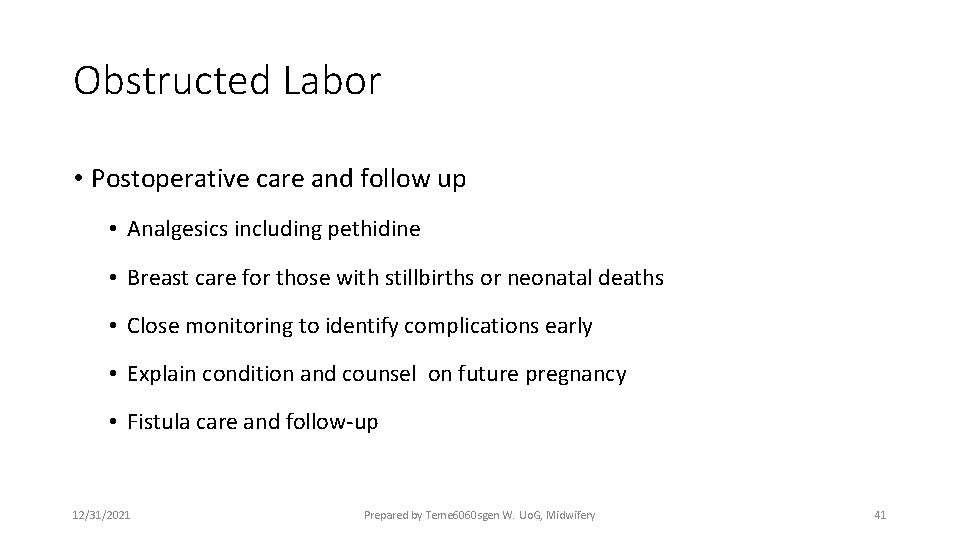 Obstructed Labor

• Postoperative care and follow up

• Analgesics including pethidine

• Breast care for those with stillbirths or neonatal deaths

• Close monitoring to identify complications early

• Explain condition and counsel on future pregnancy

• Fistula care and follow-up

12/31/2021

Prepared by Teme6060sgen W. UoG, Midwifery

41